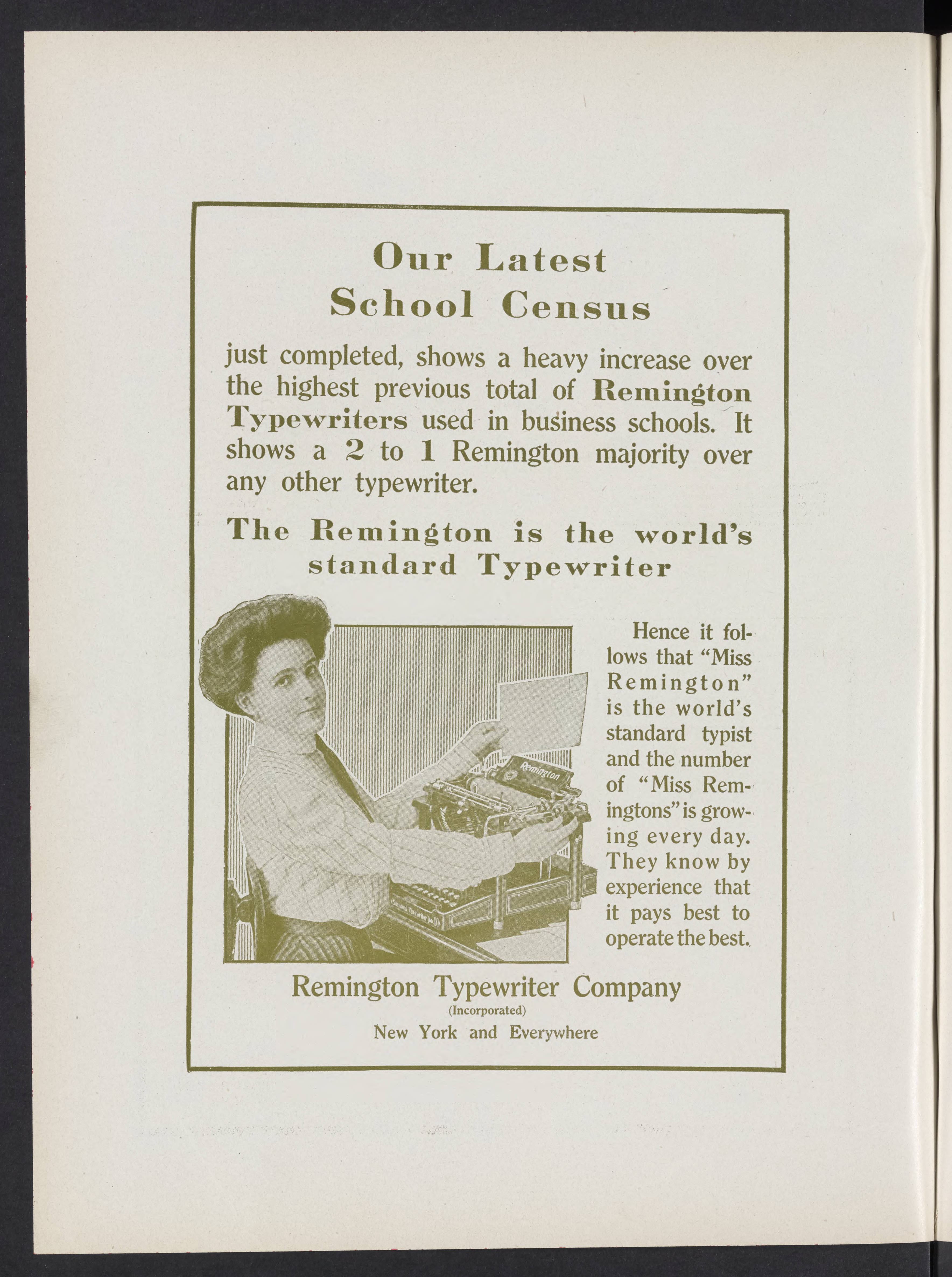 Our Latest School Census

just completed, shows a heavy increase over the highest previous total of Remington Typewriters used in business schools. It shows a 2 to 1 Remington majority over any other typewriter.

The Remington is the world's standard Typewriter

Remington

Standard Typewriter No. 10

Hence it follows that "Miss Remington" is the world's standard typist and the number of "Miss Remingtons" is growing every day. They know by experience that it pays best to operate the best.

Remington Typewriter Company
(Incorporated)
New York and Everywhere